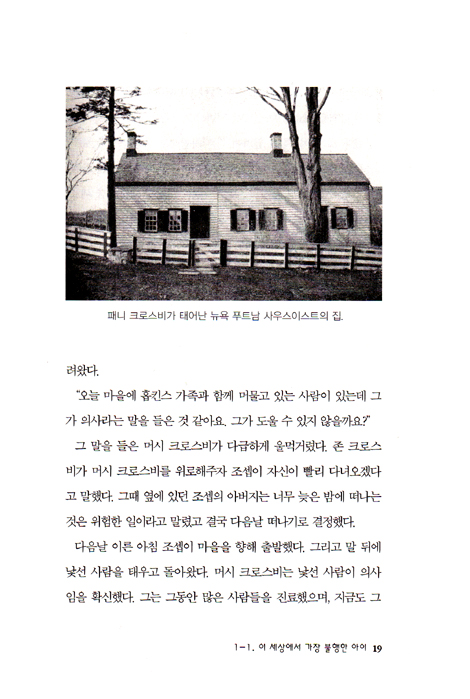 패니 크로스비가 태어난 뉴욕 푸트남 사우스이스트의 집.

려왔다.

"오늘 마을에 홉킨스 가족과 함께 머물고 있는 사람이 있는데 그가 의사라는 말을 들은 것 같아요. 그가 도울 수 있지 않을까요?"

그 말을 들은 머시 크로스비가 다급하게 울먹거렸다. 존 크로스비가 머시 크로스비를 위로해주자 조셉이 자신이 빨리 다녀오겠다고 말했다. 그때 옆에 있던 조셉의 아버지는 너무 늦은 밤에 떠나는 것은 위험한 일이라고 말렸고 결국 다음날 떠나기로 결정했다.

다음날 이른 아침 조셉이 마을을 향해 출발했다. 그리고 말 뒤에 낯선 사람을 태우고 돌아왔다. 머시 크로스비는 낯선 사람이 의사임을 확신했다. 그는 그동안 많은 사람들을 진료했으며, 지금도 그

1-1. 이 세상에서 가장 불행한 아이 19